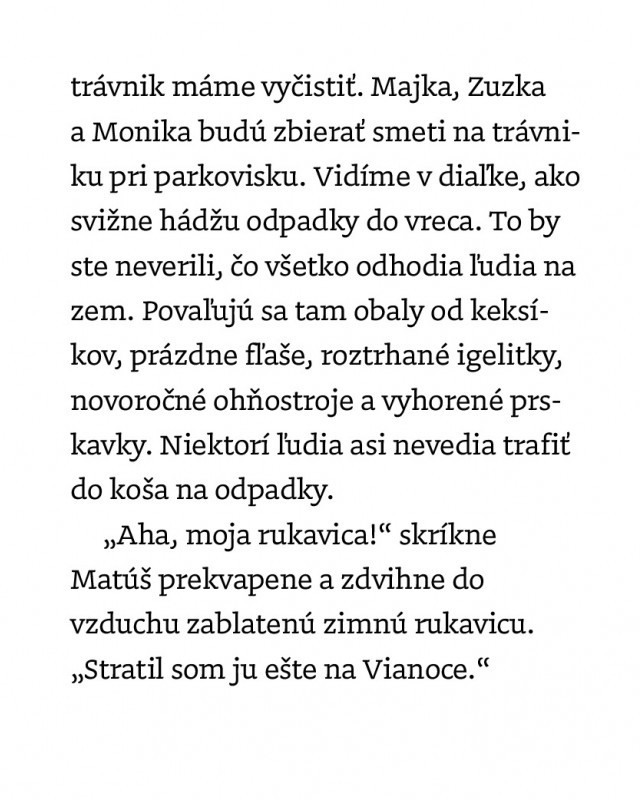 trávnik máme vyčistiť. Majka, Zuzka a Monika budú zbierať smeti na trávniku pri parkovisku. Vidíme v diaľke, ako svižne hádžu odpadky do vreca. To by ste neverili, čo všetko odhodia ľudia na zem. Povaľujú sa tam obaly od keksíkov, prázdne fľaše, roztrhané igelitky, novoročné ohňostroje a vyhorené prskavky. Niektorí ľudia asi nevedia trafiť do koša na odpadky.

„Aha, moja rukavica!“ skríkne Matúš prekvapene a zdvihne do vzduchu zablatenú zimnú rukavicu. „Stratil som ju ešte na Vianoce.“